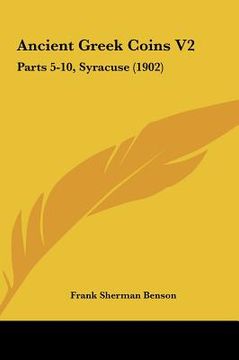 Ancient Greek Coins V2

Parts 5-10, Syracuse (1902)

Frank Sherman Benson